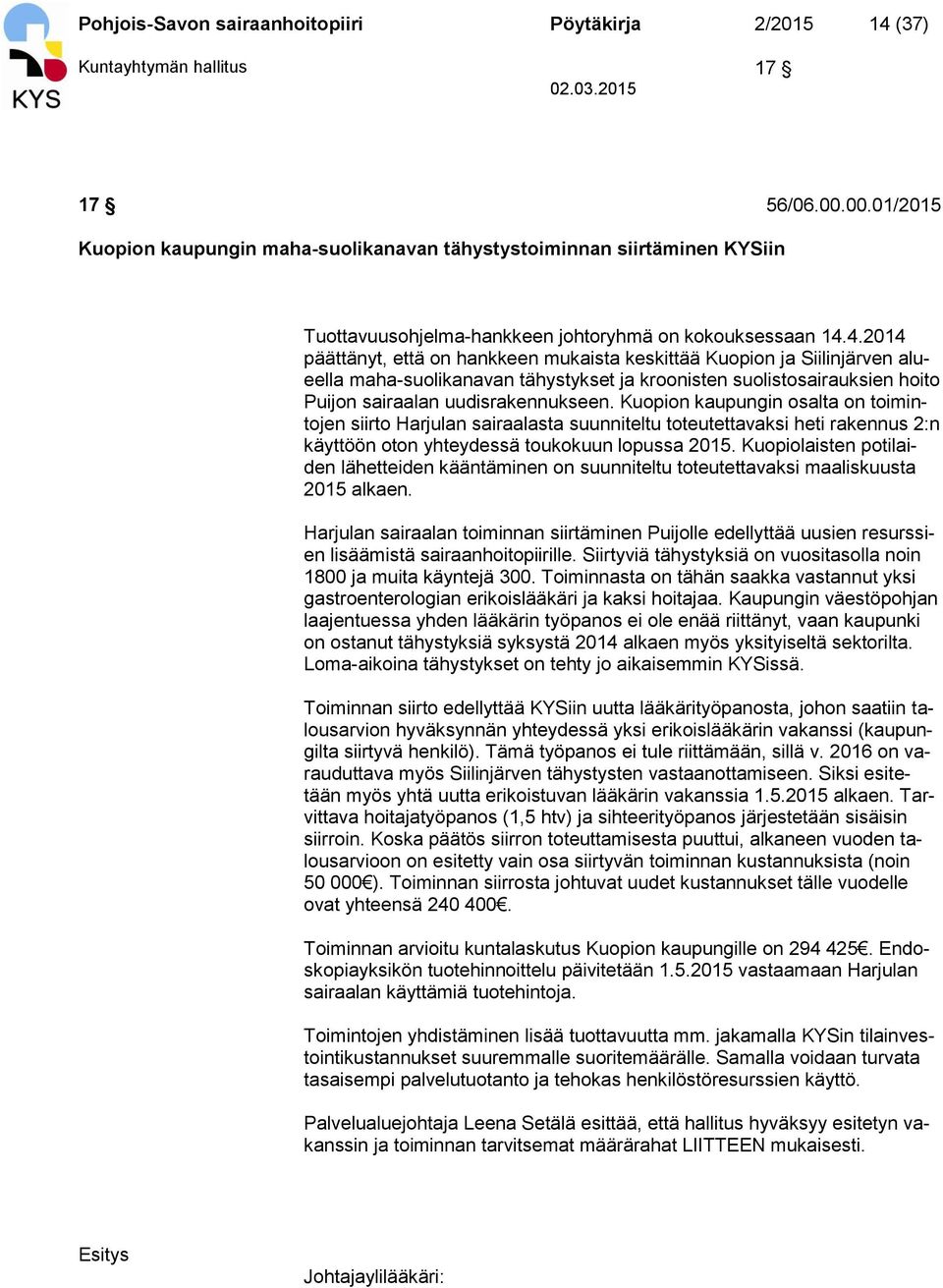 KYS

Pohjois-Savon sairaanhoitopiiri Pöytäkirja 2/2015 14 (37)

Kuntayhtymän hallitus 17 §

02.03.2015

17 § 56/06.00.00.01/2015

Kuopion kaupungin maha-suolikanavan tähystystoiminnan siirtäminen KYSiin

Tuottavuusohjelma-hankkeen johtoryhmä on kokouksessaan 14.4.2014 päättänyt, että on hankkeen mukaista keskittää Kuopion ja Siilinjärven alueella maha-suolikanavan tähystykset ja kroonisten suolistosairauksien hoito Puijon sairaalan uudisrakennukseen. Kuopion kaupungin osalta on toimintojen siirto Harjulan sairaalasta suunniteltu toteutettavaksi heti rakennus 2:n käyttöön oton yhteydessä toukokuun lopussa 2015. Kuopiolaisten potilaiden lähetteiden kääntäminen on suunniteltu toteutettavaksi maaliskuusta 2015 alkaen.

Harjulan sairaalan toiminnan siirtäminen Puijolle edellyttää uusien resurssien lisäämistä sairaanhoitopiirille. Siirtyviä tähystyksiä on vuositasolla noin 1800 ja muita käyntejä 300. Toiminnasta on tähän saakka vastannut yksi gastroenterologian erikoislääkäri ja kaksi hoitajaa. Kaupungin väestöpohjan laajentuessa yhden lääkärin työpanos ei ole enää riittänyt, vaan kaupunki on ostanut tähystyksiä syksystä 2014 alkaen myös yksityiseltä sektorilta. Loma-aikoina tähystykset on tehty jo aikaisemmin KYSissä.

Toiminnan siirto edellyttää KYSiin uutta lääkärityöpanosta, johon saatiin talousarvion hyväksynnän yhteydessä yksi erikoislääkärin vakanssi (kaupungilta siirtyvä henkilö). Tämä työpanos ei tule riittämään, sillä v. 2016 on varauduttava myös Siilinjärven tähystysten vastaanottamiseen. Siksi esitetään myös yhtä uutta erikoistuvan lääkärin vakanssia 1.5.2015 alkaen. Tarvittava hoitajatyöpanos (1,5 htv) ja sihteerityöpanos järjestetään sisäisin siirroin. Koska päätös siirron toteuttamisesta puuttui, alkaneen vuoden talousarvioon on esitetty vain osa siirtyvän toiminnan kustannuksista (noin 50 000€). Toiminnan siirrosta johtuvat uudet kustannukset tälle vuodelle ovat yhteensä 240 400€.

Toiminnan arvioitu kuntalaskutus Kuopion kaupungille on 294 425€. Endoskopiayksikön tuotehinnoittelu päivitetään 1.5.2015 vastaamaan Harjulan sairaalan käyttämiä tuotehintoja.

Toimintojen yhdistäminen lisää tuottavuutta mm. jakamalla KYSin tilainvestointikustannukset suuremmalle suoritemäärälle. Samalla voidaan turvata tasaisempi palvelutuotanto ja tehokas henkilöstöresurssien käyttö.

Palvelualuejohtaja Leena Setälä esittää, että hallitus hyväksyy esitetyn vakanssin ja toiminnan tarvitsemat määrärahat LIITTEEN mukaisesti.

Esitys

Johtajaylilääkäri: